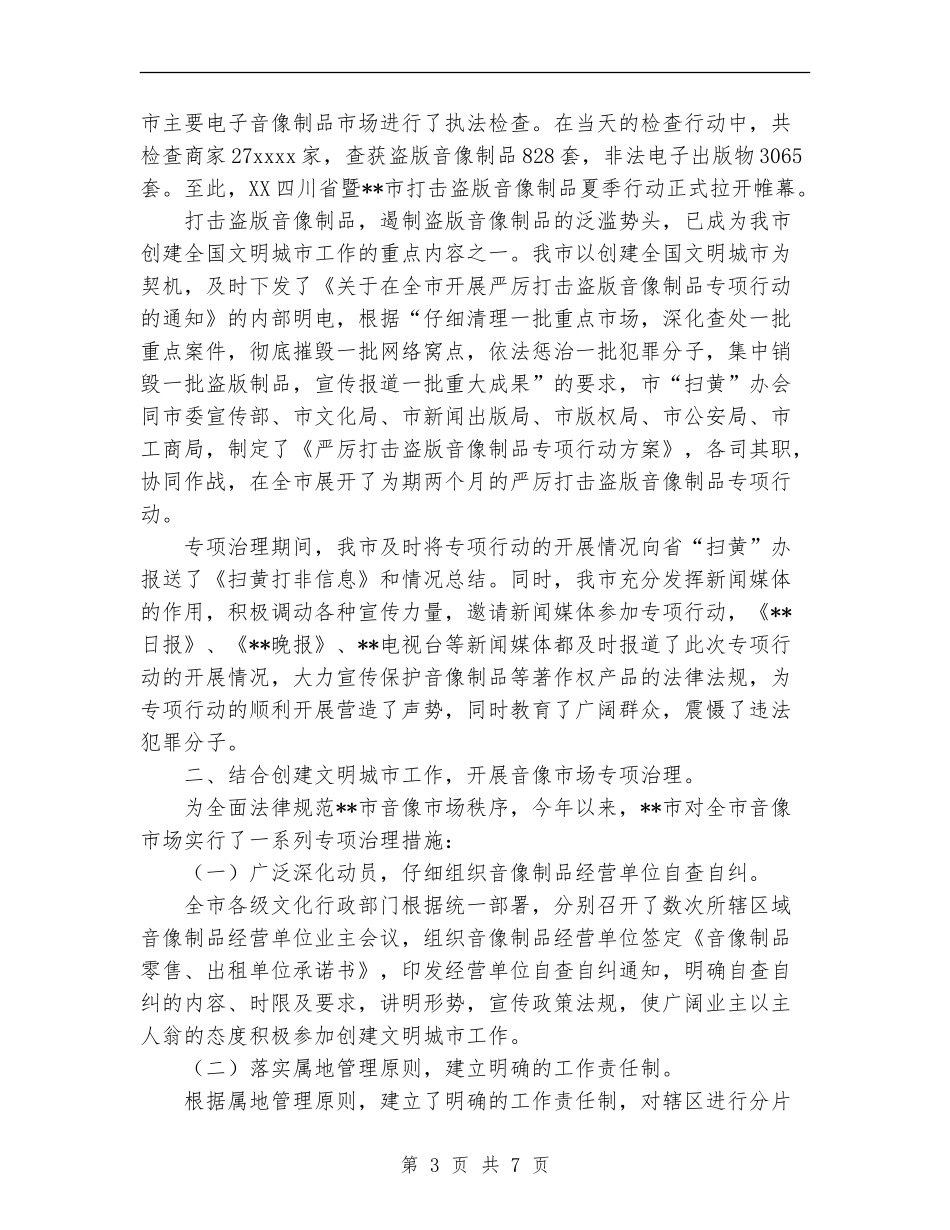 市主要电子音像制品市场进行了执法检查。在当天的检查行动中，共检查商家27xxxx家，查获盗版音像制品828套，非法电子出版物3065套。至此，XX四川省暨**市打击盗版音像制品夏季行动正式拉开帷幕。

打击盗版音像制品，遏制盗版音像制品的泛滥势头，已成为我市创建全国文明城市工作的重点内容之一。我市以创建全国文明城市为契机，及时下发了《关于在全市开展严厉打击盗版音像制品专项行动的通知》的内部明电，根据“仔细清理一批重点市场，深化查处一批重点案件，彻底摧毁一批网络窝点，依法惩治一批犯罪分子，集中销毁一批盗版制品，宣传报道一批重大成果”的要求，市“扫黄”办会同市委宣传部、市文化局、市新闻出版局、市版权局、市公安局、市工商局，制定了《严厉打击盗版音像制品专项行动方案》，各司其职，协同作战，在全市展开了为期两个月的严厉打击盗版音像制品专项行动。

专项治理期间，我市及时将专项行动的开展情况向省“扫黄”办报送了《扫黄打非信息》和情况总结。同时，我市充分发挥新闻媒体的作用，积极调动各种宣传力量，邀请新闻媒体参加专项行动，《**日报》、《**晚报》、**电视台等新闻媒体都及时报道了此次专项行动的开展情况，大力宣传保护音像制品等著作权产品的法律法规，为专项行动的顺利开展营造了声势，同时教育了广阔群众，震慑了违法犯罪分子。

二、结合创建文明城市工作，开展音像市场专项治理。

为全面法律规范**市音像市场秩序，今年以来，**市对全市音像市场实行了一系列专项治理措施：

（一）广泛深化动员，仔细组织音像制品经营单位自查自纠。

全市各级文化行政部门根据统一部署，分别召开了数次所辖区域音像制品经营单位业主会议，组织音像制品经营单位签定《音像制品零售、出租单位承诺书》，印发经营单位自查自纠通知，明确自查自纠的内容、时限及要求，讲明形势，宣传政策法规，使广阔业主以主人翁的态度积极参加创建文明城市工作。

（二）落实属地管理原则，建立明确的工作责任制。

根据属地管理原则，建立了明确的工作责任制，对辖区进行分片

第 3 页 共 7 页